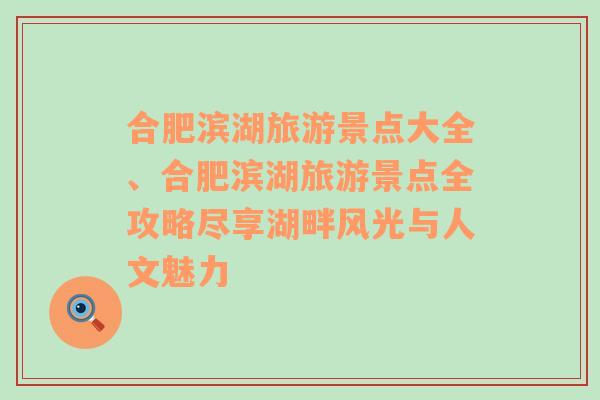 合肥滨湖旅游景点大全、合肥滨湖旅游景点全攻略尽享湖畔风光与人文魅力